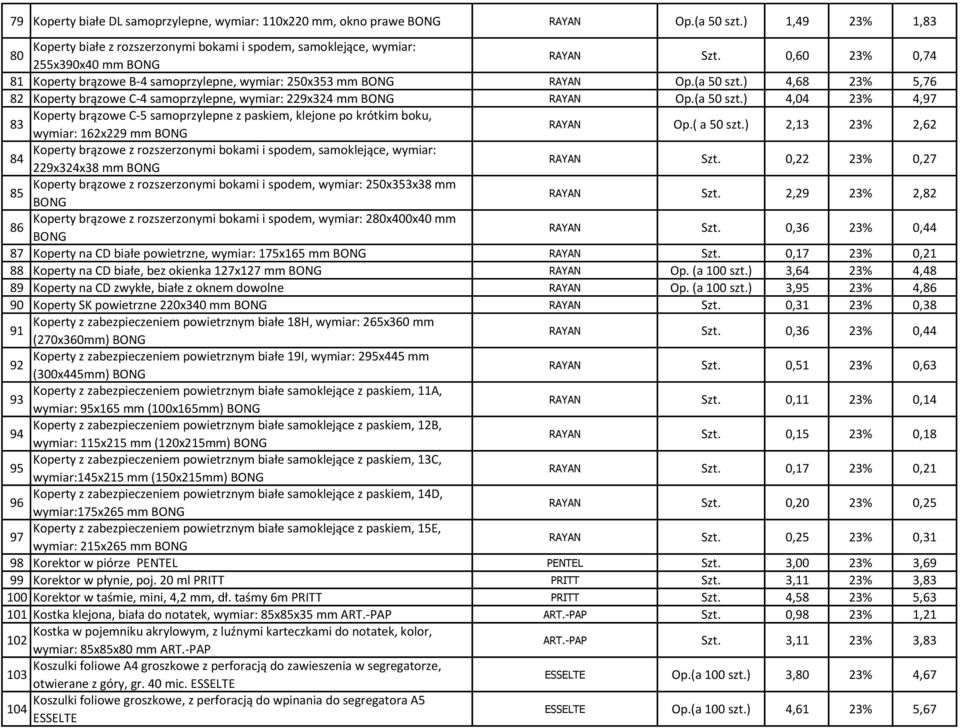 | 79 | Koperty białe DL samoprzylepne, wymiar: 110x220 mm, okno prawe BONG | RAYAN | Op.(a 50 szt.) | 1,49 | 23% | 1,83 |
|---|---|---|---|---|---|---|
| 80 | Koperty białe z rozszerzonymi bokami i spodem, samoklejące, wymiar: 255x390x40 mm BONG | RAYAN | Szt. | 0,60 | 23% | 0,74 |
| 81 | Koperty brązowe B-4 samoprzylepne, wymiar: 250x353 mm BONG | RAYAN | Op.(a 50 szt.) | 4,68 | 23% | 5,76 |
| 82 | Koperty brązowe C-4 samoprzylepne, wymiar: 229x324 mm BONG | RAYAN | Op.(a 50 szt.) | 4,04 | 23% | 4,97 |
| 83 | Koperty brązowe C-5 samoprzylepne z paskiem, klejone po krótkim boku, wymiar: 162x229 mm BONG | RAYAN | Op.( a 50 szt.) | 2,13 | 23% | 2,62 |
| 84 | Koperty brązowe z rozszerzonymi bokami i spodem, samoklejące, wymiar: 229x324x38 mm BONG | RAYAN | Szt. | 0,22 | 23% | 0,27 |
| 85 | Koperty brązowe z rozszerzonymi bokami i spodem, wymiar: 250x353x38 mm BONG | RAYAN | Szt. | 2,29 | 23% | 2,82 |
| 86 | Koperty brązowe z rozszerzonymi bokami i spodem, wymiar: 280x400x40 mm BONG | RAYAN | Szt. | 0,36 | 23% | 0,44 |
| 87 | Koperty na CD białe powietrzne, wymiar: 175x165 mm BONG | RAYAN | Szt. | 0,17 | 23% | 0,21 |
| 88 | Koperty na CD białe, bez okienka 127x127 mm BONG | RAYAN | Op. (a 100 szt.) | 3,64 | 23% | 4,48 |
| 89 | Koperty na CD zwykłe, białe z oknem dowolne | RAYAN | Op. (a 100 szt.) | 3,95 | 23% | 4,86 |
| 90 | Koperty SK powietrzne 220x340 mm BONG | RAYAN | Szt. | 0,31 | 23% | 0,38 |
| 91 | Koperty z zabezpieczeniem powietrznym białe 18H, wymiar: 265x360 mm (270x360mm) BONG | RAYAN | Szt. | 0,36 | 23% | 0,44 |
| 92 | Koperty z zabezpieczeniem powietrznym białe 19I, wymiar: 295x445 mm (300x445mm) BONG | RAYAN | Szt. | 0,51 | 23% | 0,63 |
| 93 | Koperty z zabezpieczeniem powietrznym białe samoklejące z paskiem, 11A, wymiar: 95x165 mm (100x165mm) BONG | RAYAN | Szt. | 0,11 | 23% | 0,14 |
| 94 | Koperty z zabezpieczeniem powietrznym białe samoklejące z paskiem, 12B, wymiar: 115x215 mm (120x215mm) BONG | RAYAN | Szt. | 0,15 | 23% | 0,18 |
| 95 | Koperty z zabezpieczeniem powietrznym białe samoklejące z paskiem, 13C, wymiar:145x215 mm (150x215mm) BONG | RAYAN | Szt. | 0,17 | 23% | 0,21 |
| 96 | Koperty z zabezpieczeniem powietrznym białe samoklejące z paskiem, 14D, wymiar:175x265 mm BONG | RAYAN | Szt. | 0,20 | 23% | 0,25 |
| 97 | Koperty z zabezpieczeniem powietrznym białe samoklejące z paskiem, 15E, wymiar: 215x265 mm BONG | RAYAN | Szt. | 0,25 | 23% | 0,31 |
| 98 | Korektor w piórze PENTEL | PENTEL | Szt. | 3,00 | 23% | 3,69 |
| 99 | Korektor w płynie, poj. 20 ml PRITT | PRITT | Szt. | 3,11 | 23% | 3,83 |
| 100 | Korektor w taśmie, mini, 4,2 mm, dł. taśmy 6m PRITT | PRITT | Szt. | 4,58 | 23% | 5,63 |
| 101 | Kostka klejona, biała do notatek, wymiar: 85x85x35 mm ART.-PAP | ART.-PAP | Szt. | 0,98 | 23% | 1,21 |
| 102 | Kostka w pojemniku akrylowym, z luźnymi karteczkami do notatek, kolor, wymiar: 85x85x80 mm ART.-PAP | ART.-PAP | Szt. | 3,11 | 23% | 3,83 |
| 103 | Koszulki foliowe A4 groszkowe z perforacją do zawieszenia w segregatorze, otwierane z góry, gr. 40 mic. ESSELTE | ESSELTE | Op.(a 100 szt.) | 3,80 | 23% | 4,67 |
| 104 | Koszulki foliowe groszkowe, z perforacją do wpinania do segregatora A5 ESSELTE | ESSELTE | Op.(a 100 szt.) | 4,61 | 23% | 5,67 |